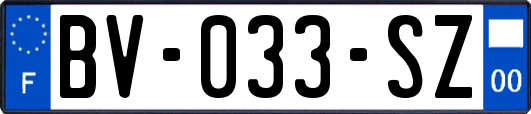 F
BV-033-SZ
00